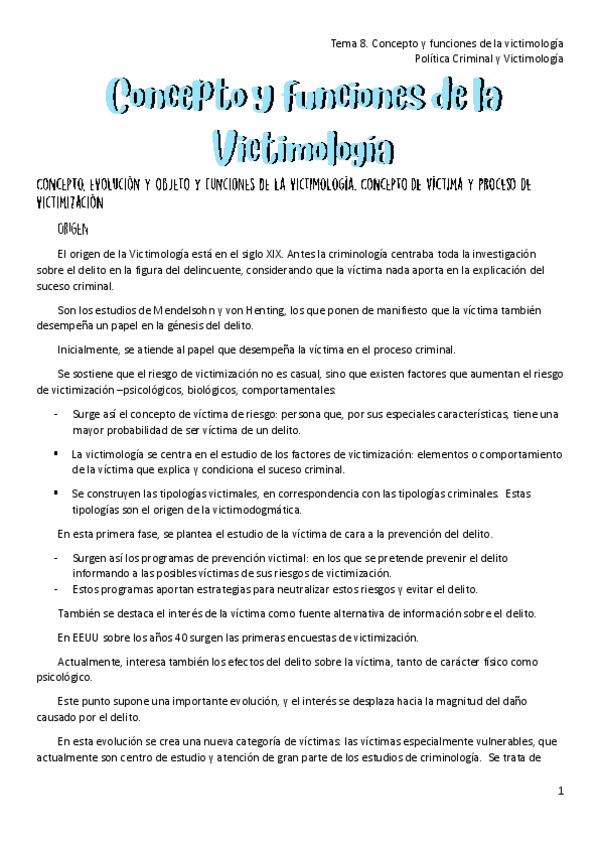 Tema 8. Concepto y funciones de la victimología
Política Criminal y Victimología

Concepto y funciones de la Victimología

CONCEPTO, EVOLUCIÓN Y OBJETO Y FUNCIONES DE LA VICTIMOLOGÍA. CONCEPTO DE VÍCTIMA Y PROCESO DE VICTIMIZACIÓN

ORIGEN

El origen de la Victimología está en el siglo XIX. Antes la criminología centraba toda la investigación sobre el delito en la figura del delincuente, considerando que la víctima nada aporta en la explicación del suceso criminal.

Son los estudios de Mendelsohn y von Henting, los que ponen de manifiesto que la víctima también desempeña un papel en la génesis del delito.

Inicialmente, se atiende al papel que desempeña la víctima en el proceso criminal.

Se sostiene que el riesgo de victimización no es casual, sino que existen factores que aumentan el riesgo de victimización –psicológicos, biológicos, comportamentales:

- Surge así el concepto de víctima de riesgo: persona que, por sus especiales características, tiene una mayor probabilidad de ser víctima de un delito.

▪ La victimología se centra en el estudio de los factores de victimización: elementos o comportamiento de la víctima que explica y condiciona el suceso criminal.

▪ Se construyen las tipologías victimales, en correspondencia con las tipologías criminales. Estas tipologías son el origen de la victimodogmática.

En esta primera fase, se plantea el estudio de la víctima de cara a la prevención del delito.

- Surgen así los programas de prevención victimal: en los que se pretende prevenir el delito informando a las posibles víctimas de sus riesgos de victimización.
- Estos programas aportan estrategias para neutralizar estos riesgos y evitar el delito.

También se destaca el interés de la víctima como fuente alternativa de información sobre el delito.

En EEUU sobre los años 40 surgen las primeras encuestas de victimización.

Actualmente, interesa también los efectos del delito sobre la víctima, tanto de carácter físico como psicológico.

Este punto supone una importante evolución, y el interés se desplaza hacia la magnitud del daño causado por el delito.

En esta evolución se crea una nueva categoría de víctimas: las víctimas especialmente vulnerables, que actualmente son centro de estudio y atención de gran parte de los estudios de criminología. Se trata de

1